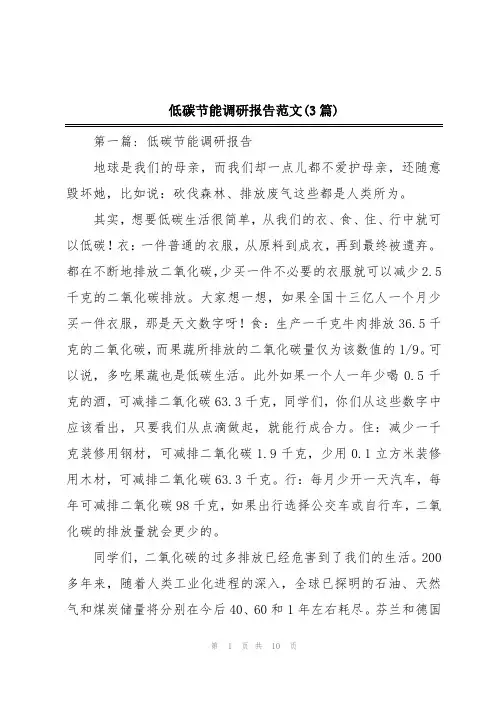 低碳节能调研报告范文(3篇)

第一篇：低碳节能调研报告

地球是我们的母亲，而我们却一点儿都不爱护母亲，还随意毁坏她，比如说：砍伐森林、排放废气这些都是人类所为。

其实，想要低碳生活很简单，从我们的衣、食、住、行中就可以低碳！衣：一件普通的衣服，从原料到成衣，再到最终被遗弃。都在不断地排放二氧化碳，少买一件不必要的衣服就可以减少2.5千克的二氧化碳排放。大家想一想，如果全国十三亿人一个月少买一件衣服，那是天文数字呀！食：生产一千克牛肉排放36.5千克的二氧化碳，而果蔬所排放的二氧化碳量仅为该数值的1/9。可以说，多吃果蔬也是低碳生活。此外如果一个人一年少喝0.5千克的酒，可减排二氧化碳63.3千克，同学们，你们从这些数字中应该看出，只要我们从点滴做起，就能行成合力。住：减少一千克装修用钢材，可减排二氧化碳1.9千克，少用0.1立方米装修用木材，可减排二氧化碳63.3千克。行：每月少开一天汽车，每年可减排二氧化碳98千克，如果出行选择公交车或自行车，二氧化碳的排放量就会更少的。

同学们，二氧化碳的过多排放已经危害到了我们的生活。200多年来，随着人类工业化进程的深入，全球已探明的石油、天然气和煤炭储量将分别在今后40、60和1年左右耗尽。芬兰和德国

第 1 页 共 10 页